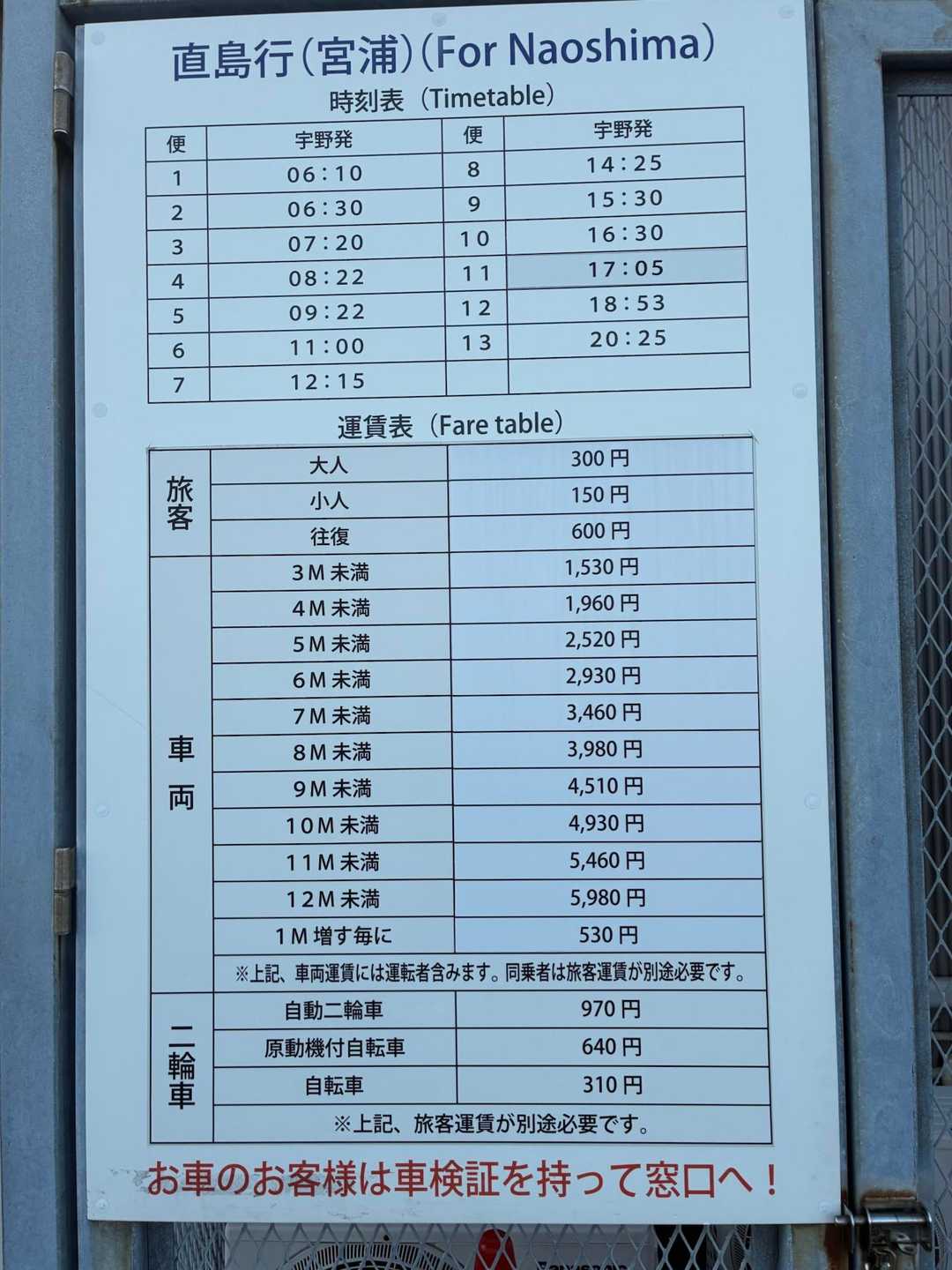 直島行(宮浦)(For Naoshima)

時刻表(Timetable)

| 便 | 宇野発 | 便 | 宇野発 |
|---|---|---|---|
| 1 | 06:10 | 8 | 14:25 |
| 2 | 06:30 | 9 | 15:30 |
| 3 | 07:20 | 10 | 16:30 |
| 4 | 08:22 | 11 | 17:05 |
| 5 | 09:22 | 12 | 18:53 |
| 6 | 11:00 | 13 | 20:25 |
| 7 | 12:15 | | |

運賃表(Fare table)

| 旅客 | 大人 | 300円 |
|---|---|---|
| | 小人 | 150円 |
| | 往復 | 600円 |
| 車両 | 3M未満 | 1,530円 |
| | 4M未満 | 1,960円 |
| | 5M未満 | 2,520円 |
| | 6M未満 | 2,930円 |
| | 7M未満 | 3,460円 |
| | 8M未満 | 3,980円 |
| | 9M未満 | 4,510円 |
| | 10M未満 | 4,930円 |
| | 11M未満 | 5,460円 |
| | 12M未満 | 5,980円 |
| | 1M増す毎に | 530円 |
| | ※上記、車両運賃には運転者含みます。同乗者は旅客運賃が別途必要です。 | |
| 二輪車 | 自動二輪車 | 970円 |
| | 原動機付自転車 | 640円 |
| | 自転車 | 310円 |
| | ※上記、旅客運賃が別途必要です。 | |

お車のお客様は車検証を持って窓口へ!